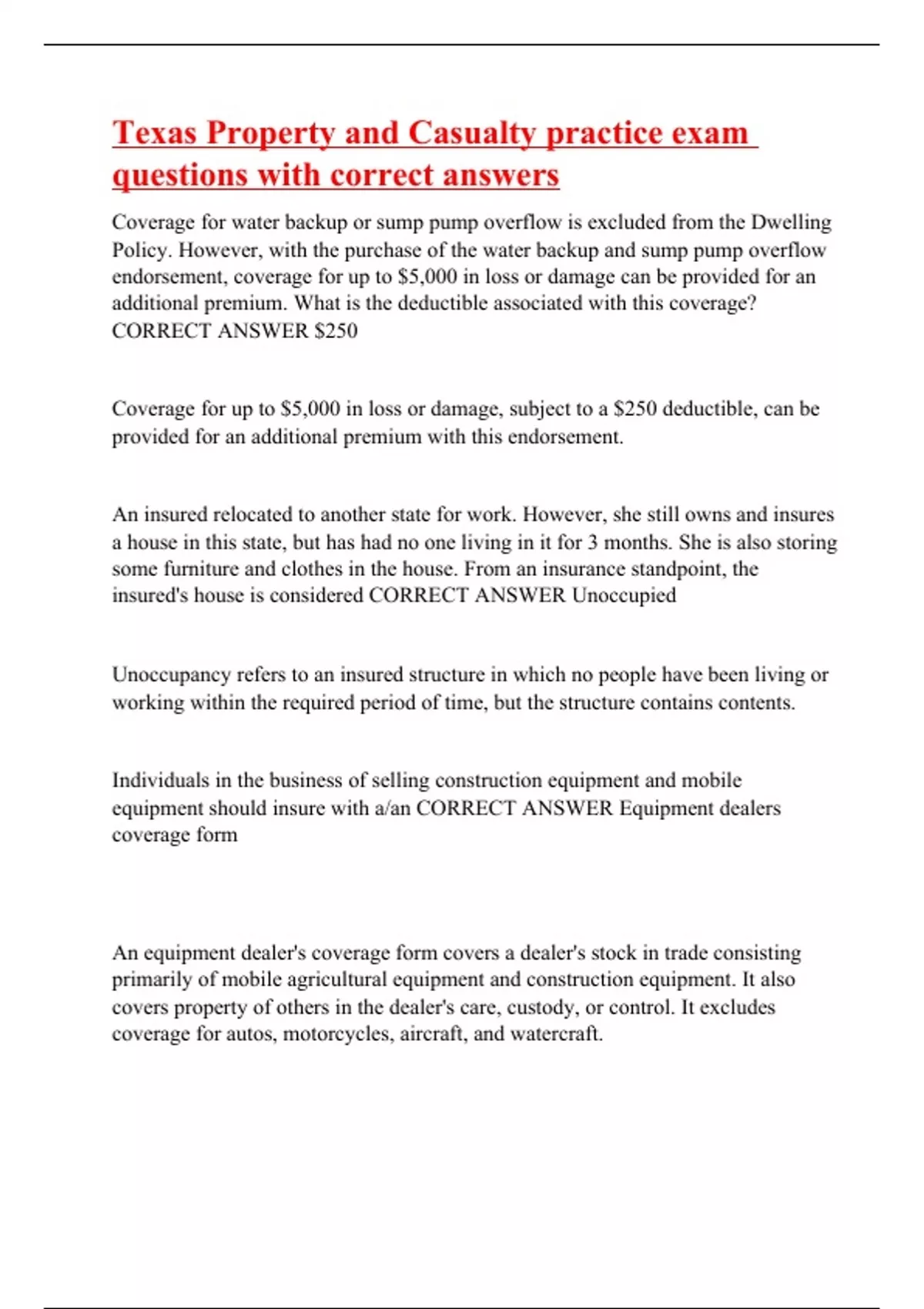 Texas Property and Casualty practice exam questions with correct answers

Coverage for water backup or sump pump overflow is excluded from the Dwelling Policy. However, with the purchase of the water backup and sump pump overflow endorsement, coverage for up to \$5,000 in loss or damage can be provided for an additional premium. What is the deductible associated with this coverage? CORRECT ANSWER \$250

Coverage for up to \$5,000 in loss or damage, subject to a \$250 deductible, can be provided for an additional premium with this endorsement.

An insured relocated to another state for work. However, she still owns and insures a house in this state, but has had no one living in it for 3 months. She is also storing some furniture and clothes in the house. From an insurance standpoint, the insured's house is considered CORRECT ANSWER Unoccupied

Unoccupancy refers to an insured structure in which no people have been living or working within the required period of time, but the structure contains contents.

Individuals in the business of selling construction equipment and mobile equipment should insure with a/an CORRECT ANSWER Equipment dealers coverage form

An equipment dealer's coverage form covers a dealer's stock in trade consisting primarily of mobile agricultural equipment and construction equipment. It also covers property of others in the dealer's care, custody, or control. It excludes coverage for autos, motorcycles, aircraft, and watercraft.